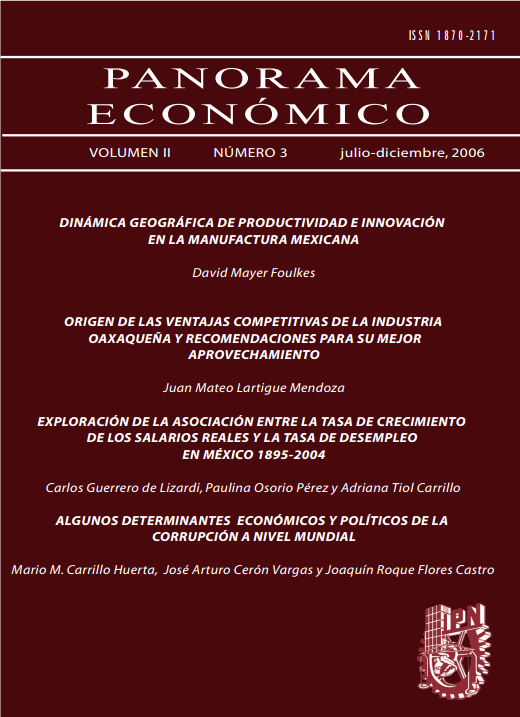 ISSN 1870-2171

PANORAMA
ECONÓMICO

VOLUMEN II NÚMERO 3 julio-diciembre, 2006

DINÁMICA GEOGRÁFICA DE PRODUCTIVIDAD E INNOVACIÓN EN LA MANUFACTURA MEXICANA

David Mayer Foulkes

ORIGEN DE LAS VENTAJAS COMPETITIVAS DE LA INDUSTRIA OAXAQUEÑA Y RECOMENDACIONES PARA SU MEJOR APROVECHAMIENTO

Juan Mateo Lartigue Mendoza

EXPLORACIÓN DE LA ASOCIACIÓN ENTRE LA TASA DE CRECIMIENTO DE LOS SALARIOS REALES Y LA TASA DE DESEMPLEO EN MÉXICO 1895-2004

Carlos Guerrero de Lizardi, Paulina Osorio Pérez y Adriana Tiol Carrillo

ALGUNOS DETERMINANTES ECONÓMICOS Y POLÍTICOS DE LA CORRUPCIÓN A NIVEL MUNDIAL

Mario M. Carrillo Huerta, José Arturo Cerón Vargas y Joaquín Roque Flores Castro

IPN